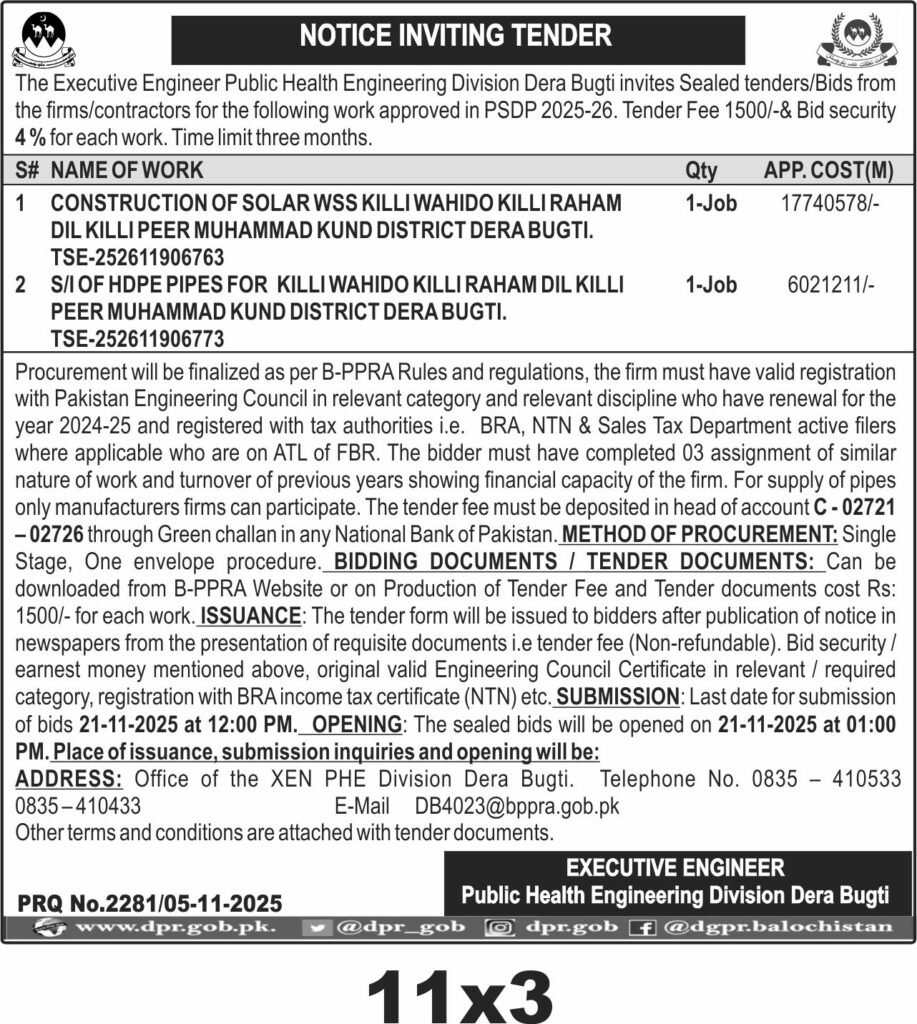 NOTICE INVITING TENDER

The Executive Engineer Public Health Engineering Division Dera Bugti invites Sealed tenders/Bids from the firms/contractors for the following work approved in PSDP 2025-26. Tender Fee 1500/-& Bid security 4 % for each work. Time limit three months.

| S# | NAME OF WORK | Qty | APP. COST(M) |
|---|---|---|---|
| 1 | CONSTRUCTION OF SOLAR WSS KILLI WAHIDO KILLI RAHAM DIL KILLI PEER MUHAMMAD KUND DISTRICT DERA BUGTI. TSE-252611906763 | 1-Job | 17740578/- |
| 2 | S/I OF HDPE PIPES FOR KILLI WAHIDO KILLI RAHAM DIL KILLI PEER MUHAMMAD KUND DISTRICT DERA BUGTI. TSE-252611906773 | 1-Job | 6021211/- |

Procurement will be finalized as per B-PPRA Rules and regulations, the firm must have valid registration with Pakistan Engineering Council in relevant category and relevant discipline who have renewal for the year 2024-25 and registered with tax authorities i.e. BRA, NTN & Sales Tax Department active filers where applicable who are on ATL of FBR. The bidder must have completed 03 assignment of similar nature of work and turnover of previous years showing financial capacity of the firm. For supply of pipes only manufacturers firms can participate. The tender fee must be deposited in head of account C - 02721 – 02726 through Green challan in any National Bank of Pakistan. METHOD OF PROCUREMENT: Single Stage, One envelope procedure. BIDDING DOCUMENTS / TENDER DOCUMENTS: Can be downloaded from B-PPRA Website or on Production of Tender Fee and Tender documents cost Rs: 1500/- for each work. ISSUANCE: The tender form will be issued to bidders after publication of notice in newspapers from the presentation of requisite documents i.e tender fee (Non-refundable). Bid security / earnest money mentioned above, original valid Engineering Council Certificate in relevant / required category, registration with BRA income tax certificate (NTN) etc. SUBMISSION: Last date for submission of bids 21-11-2025 at 12:00 PM. OPENING: The sealed bids will be opened on 21-11-2025 at 01:00 PM. Place of issuance, submission inquiries and opening will be:
ADDRESS: Office of the XEN PHE Division Dera Bugti. Telephone No. 0835 – 410533 0835 – 410433 E-Mail DB4023@bppra.gob.pk
Other terms and conditions are attached with tender documents.

EXECUTIVE ENGINEER
Public Health Engineering Division Dera Bugti

PRQ No.2281/05-11-2025

www.dpr.gob.pk. @dpr_gob dpr.gob @dgpr.balochistan

11x3